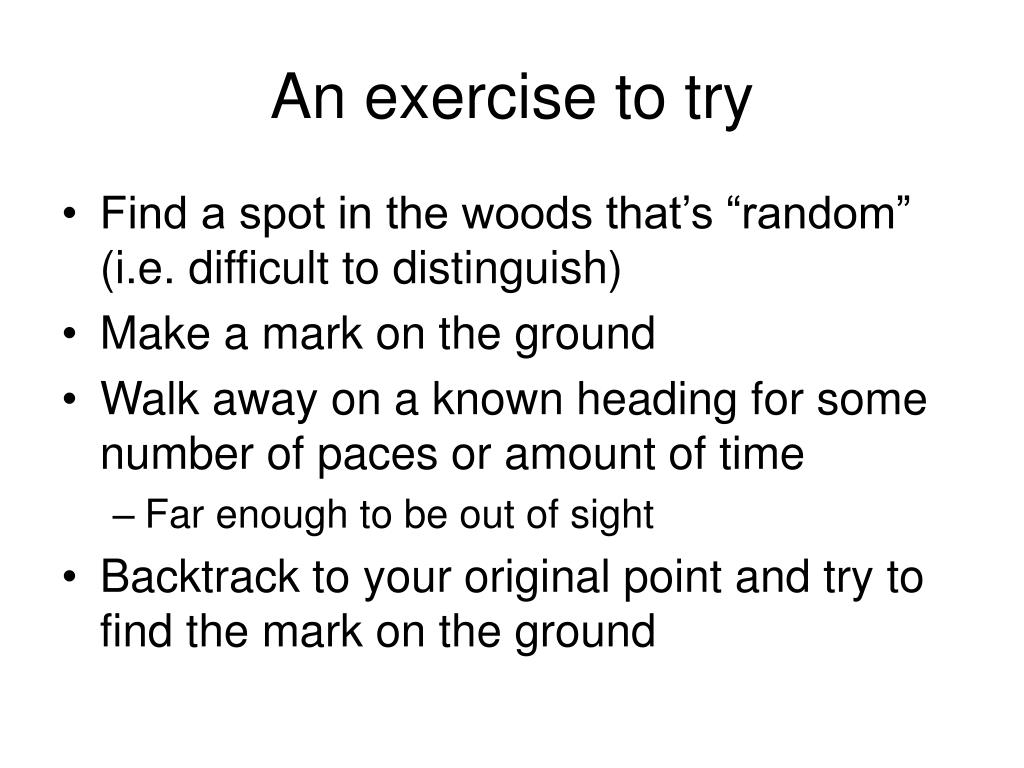 An exercise to try

• Find a spot in the woods that’s “random” (i.e. difficult to distinguish)
• Make a mark on the ground
• Walk away on a known heading for some number of paces or amount of time
  – Far enough to be out of sight
• Backtrack to your original point and try to find the mark on the ground